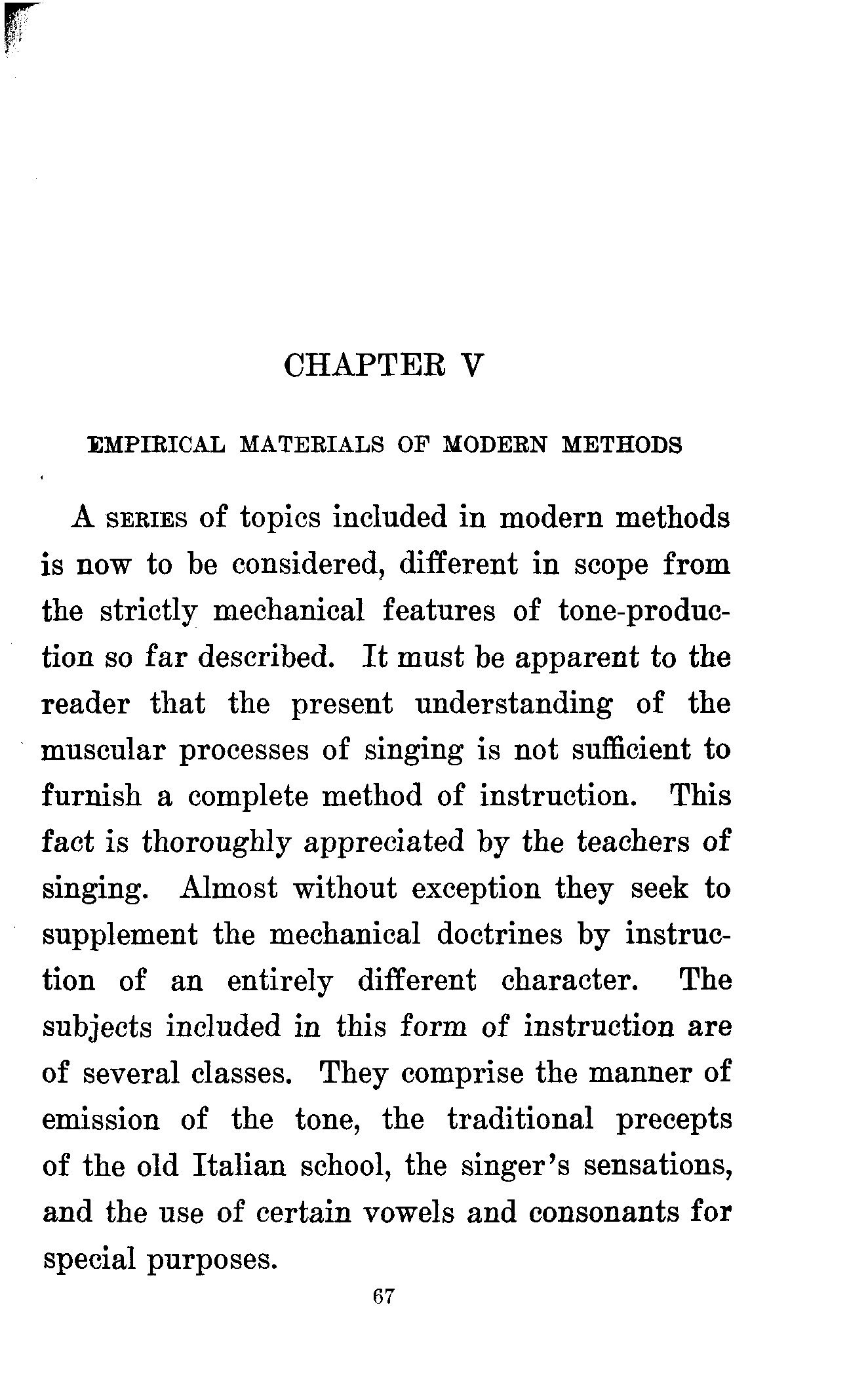 CHAPTER V

EMPIRICAL MATERIALS OF MODERN METHODS

A SERIES of topics included in modern methods is now to be considered, different in scope from the strictly mechanical features of tone-production so far described. It must be apparent to the reader that the present understanding of the muscular processes of singing is not sufficient to furnish a complete method of instruction. This fact is thoroughly appreciated by the teachers of singing. Almost without exception they seek to supplement the mechanical doctrines by instruction of an entirely different character. The subjects included in this form of instruction are of several classes. They comprise the manner of emission of the tone, the traditional precepts of the old Italian school, the singer's sensations, and the use of certain vowels and consonants for special purposes.

67